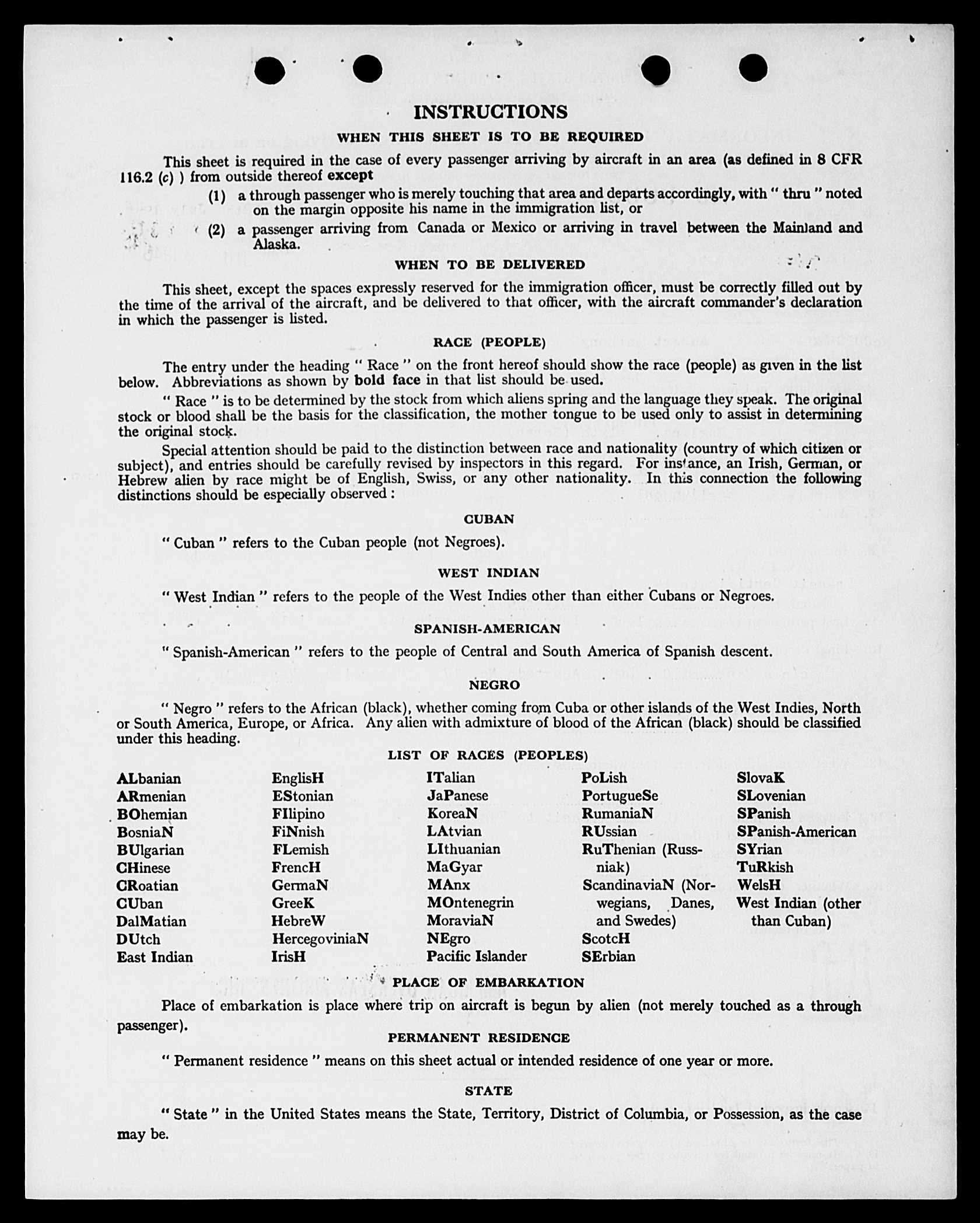 INSTRUCTIONS

WHEN THIS SHEET IS TO BE REQUIRED

This sheet is required in the case of every passenger arriving by aircraft in an area (as defined in 8 CFR 116.2 (c) ) from outside thereof except

(1) a through passenger who is merely touching that area and departs accordingly, with " thru " noted on the margin opposite his name in the immigration list, or

(2) a passenger arriving from Canada or Mexico or arriving in travel between the Mainland and Alaska.

WHEN TO BE DELIVERED

This sheet, except the spaces expressly reserved for the immigration officer, must be correctly filled out by the time of the arrival of the aircraft, and be delivered to that officer, with the aircraft commander's declaration in which the passenger is listed.

RACE (PEOPLE)

The entry under the heading " Race " on the front hereof should show the race (people) as given in the list below. Abbreviations as shown by bold face in that list should be used.

" Race " is to be determined by the stock from which aliens spring and the language they speak. The original stock or blood shall be the basis for the classification, the mother tongue to be used only to assist in determining the original stock.

Special attention should be paid to the distinction between race and nationality (country of which citizen or subject), and entries should be carefully revised by inspectors in this regard. For instance, an Irish, German, or Hebrew alien by race might be of English, Swiss, or any other nationality. In this connection the following distinctions should be especially observed :

CUBAN

" Cuban " refers to the Cuban people (not Negroes).

WEST INDIAN

" West Indian " refers to the people of the West Indies other than either Cubans or Negroes.

SPANISH-AMERICAN

" Spanish-American " refers to the people of Central and South America of Spanish descent.

NEGRO

" Negro " refers to the African (black), whether coming from Cuba or other islands of the West Indies, North or South America, Europe, or Africa. Any alien with admixture of blood of the African (black) should be classified under this heading.

LIST OF RACES (PEOPLES)

ALbanian
ARmenian
BOhemian
BosniaN
BUlgarian
CHinese
CRoatian
CUban
DalMatian
DUtch
East Indian

EnglisH
EStonian
FIlipino
FiNnish
FLemish
FrencH
GermaN
GreeK
HebreW
HercegoviniaN
IrisH

ITalian
JaPanese
KoreaN
LAtvian
LIthuanian
MaGyar
MAnx
MOntenegrin
MoraviaN
NEgro
Pacific Islander

PoLish
PortugueSe
RumaniaN
RUssian
RuThenian (Russniak)
ScandinaviaN (Norwegians, Danes, and Swedes)
ScotcH
SErbian

SlovaK
SLovenian
SPanish
SPanish-American
SYrian
TuRkish
WelsH
West Indian (other than Cuban)

PLACE OF EMBARKATION

Place of embarkation is place where trip on aircraft is begun by alien (not merely touched as a through passenger).

PERMANENT RESIDENCE

" Permanent residence " means on this sheet actual or intended residence of one year or more.

STATE

" State " in the United States means the State, Territory, District of Columbia, or Possession, as the case may be.